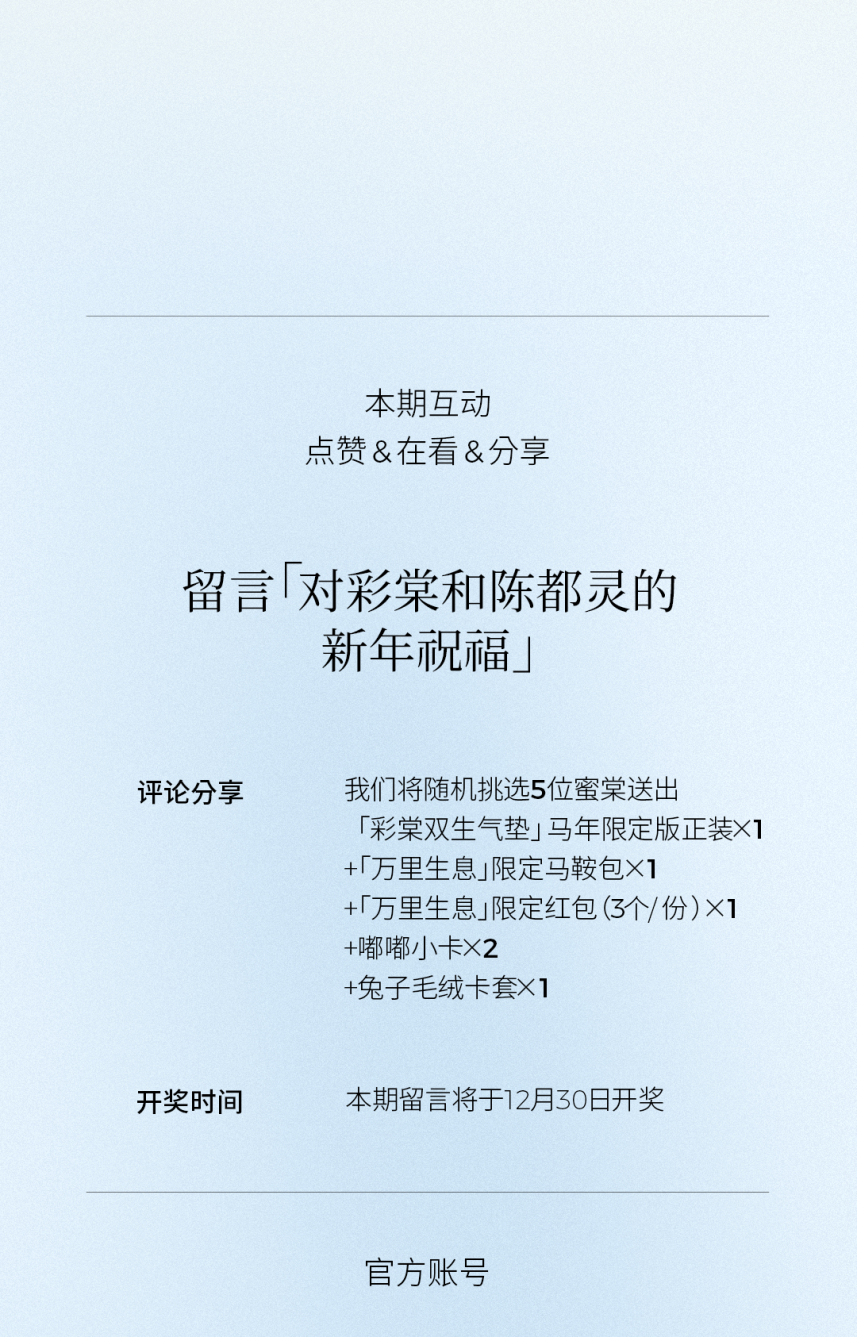 本期互动
点赞＆在看＆分享

留言「对彩棠和陈都灵的新年祝福」

评论分享

我们将随机挑选5位蜜棠送出
「彩棠双生气垫」马年限定版正装×1
+「万里生息」限定马鞍包×1
+「万里生息」限定红包（3个/份）×1
+嘟嘟小卡×2
+兔子毛绒卡套×1

开奖时间

本期留言将于12月30日开奖

官方账号